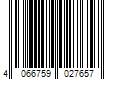 4 066759 027657